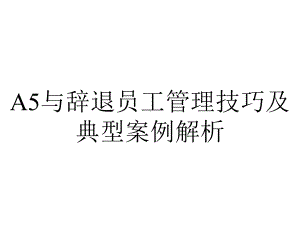 A5与辞退员工管理技巧及典型案例解析